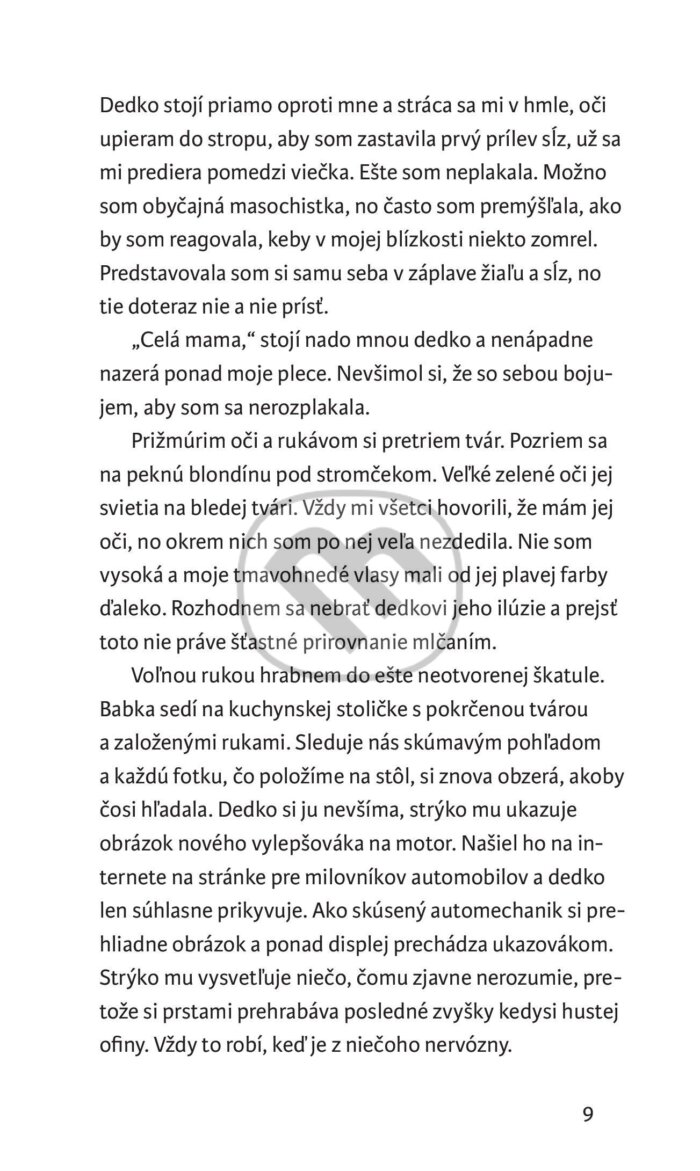 Dedko stojí priamo oproti mne a stráca sa mi v hmle, oči upieram do stropu, aby som zastavila prvý prílev sĺz, už sa mi prediera pomedzi viečka. Ešte som neplakala. Možno som obyčajná masochistka, no často som premýšľala, ako by som reagovala, keby v mojej blízkosti niekto zomrel. Predstavovala som si samu seba v záplave žiaľu a sĺz, no tie doteraz nie a nie prísť.

„Celá mama," stojí nado mnou dedko a nenápadne nazerá ponad moje plece. Nevšimol si, že so sebou bojujem, aby som sa nerozplakala.

Prižmúrim oči a rukávom si pretriem tvár. Pozriem sa na peknú blondínu pod stromčekom. Veľké zelené oči jej svietia na bledej tvári. Vždy mi všetci hovorili, že mám jej oči, no okrem nich som po nej veľa nezdedila. Nie som vysoká a moje tmavohnedé vlasy mali od jej plavej farby ďaleko. Rozhodnem sa nebrať dedkovi jeho ilúzie a prejsť toto nie práve šťastné prirovnanie mlčaním.

Voľnou rukou hrabnem do ešte neotvorenej škatule. Babka sedí na kuchynskej stoličke s pokrčenou tvárou a založenými rukami. Sleduje nás skúmavým pohľadom a každú fotku, čo položíme na stôl, si znova obzerá, akoby čosi hľadala. Dedko si ju nevšíma, strýko mu ukazuje obrázok nového vylepšováka na motor. Našiel ho na internete na stránke pre milovníkov automobilov a dedko len súhlasne prikyvuje. Ako skúsený automechanik si prehliadne obrázok a ponad displej prechádza ukazovákom. Strýko mu vysvetľuje niečo, čomu zjavne nerozumie, pretože si prstami prehrabáva posledné zvyšky kedysi hustej ofiny. Vždy to robí, keď je z niečoho nervózny.

9